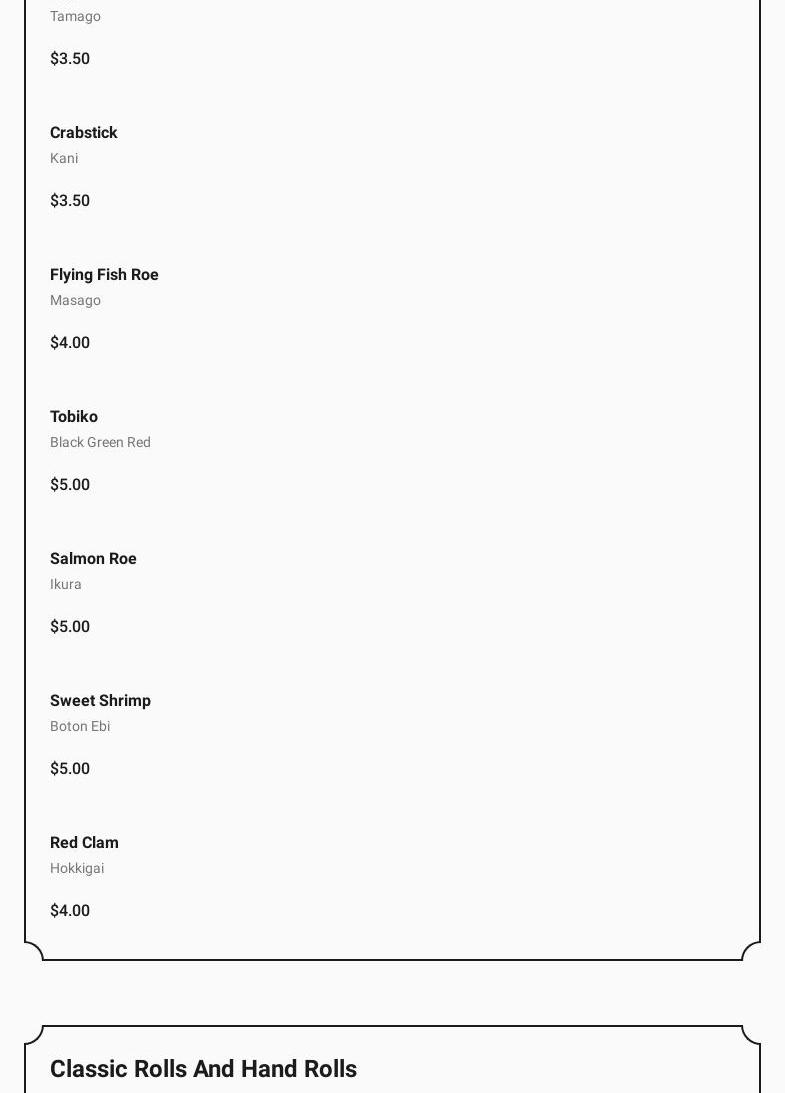 Tamago

$3.50

Crabstick

Kani

$3.50

Flying Fish Roe

Masago

$4.00

Tobiko

Black Green Red

$5.00

Salmon Roe

Ikura

$5.00

Sweet Shrimp

Boton Ebi

$5.00

Red Clam

Hokkigai

$4.00

Classic Rolls And Hand Rolls